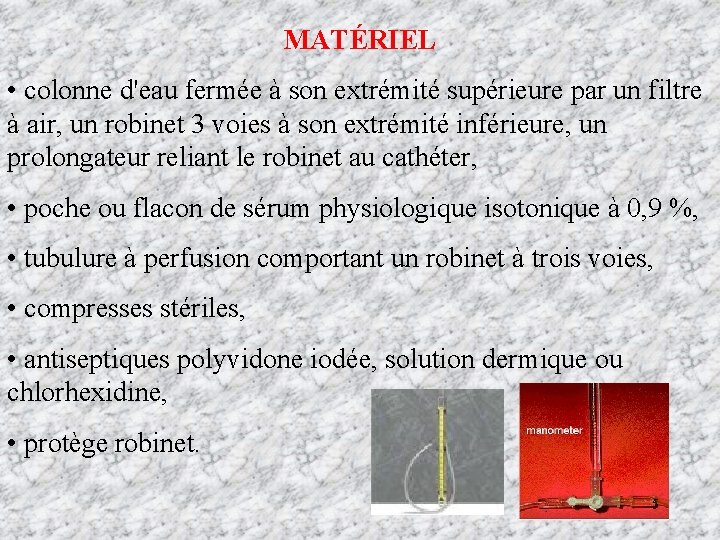 MATÉRIEL

• colonne d'eau fermée à son extrémité supérieure par un filtre à air, un robinet 3 voies à son extrémité inférieure, un prolongateur reliant le robinet au cathéter,

• poche ou flacon de sérum physiologique isotonique à 0,9 %,

• tubulure à perfusion comportant un robinet à trois voies,

• compresses stériles,

• antiseptiques polyvidone iodée, solution dermique ou chlorhexidine,

• protège robinet.

manometer